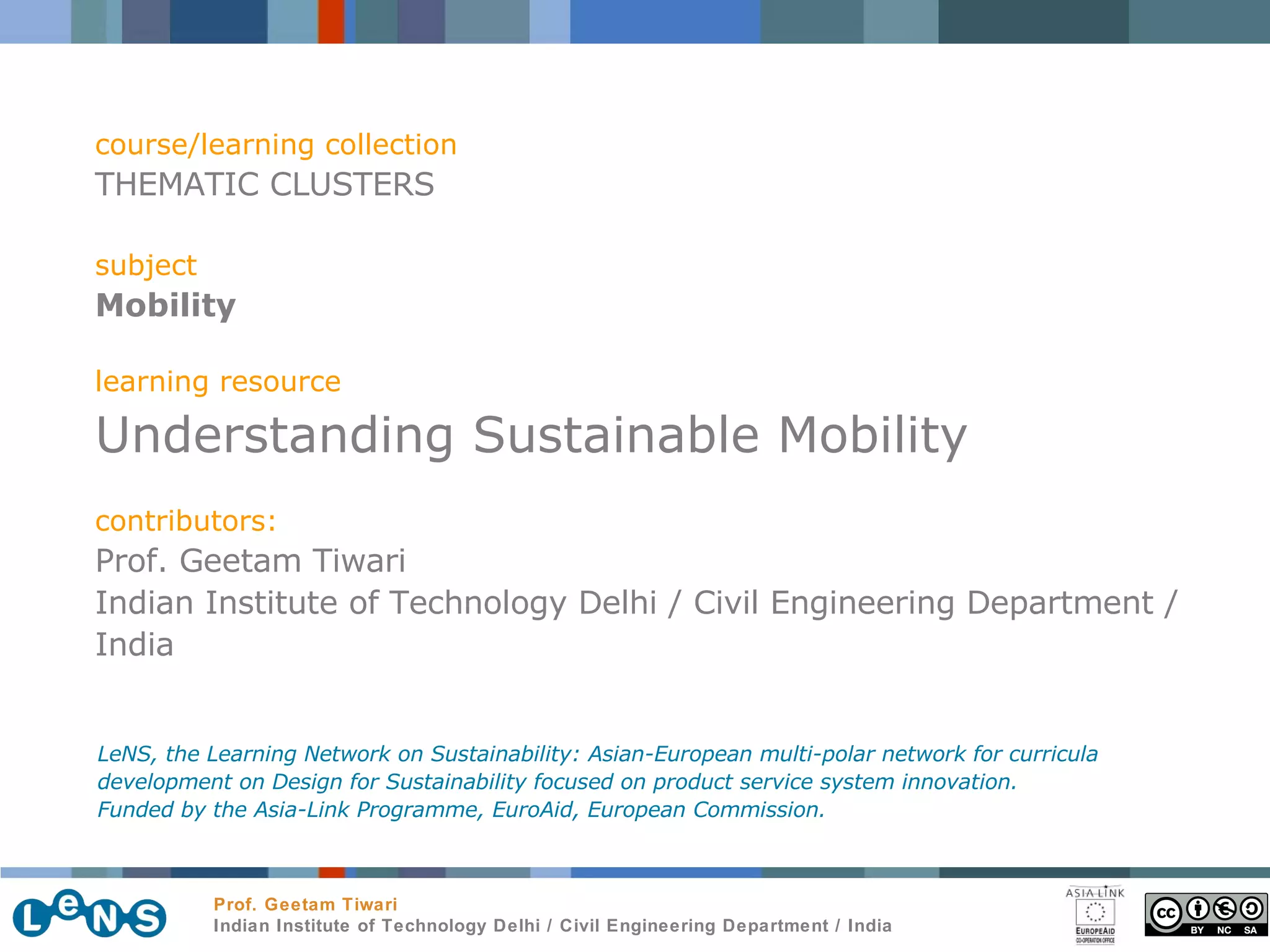 course/learning collection
THEMATIC CLUSTERS

subject
Mobility

learning resource
Understanding Sustainable Mobility

contributors:
Prof. Geetam Tiwari
Indian Institute of Technology Delhi / Civil Engineering Department / India

LeNS, the Learning Network on Sustainability: Asian-European multi-polar network for curricula development on Design for Sustainability focused on product service system innovation.
Funded by the Asia-Link Programme, EuroAid, European Commission.

LeNS

Prof. Geetam Tiwari
Indian Institute of Technology Delhi / Civil Engineering Department / India

ASIA-LINK
EUROPEAID
CO-OPERATION OFFICE

cc BY NC SA